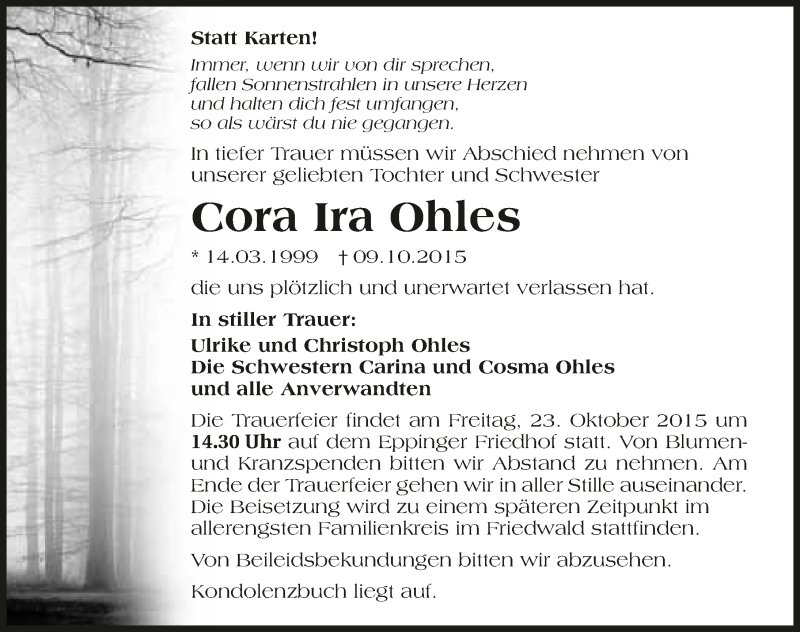 Statt Karten!
Immer, wenn wir von dir sprechen, fallen Sonnenstrahlen in unsere Herzen und halten dich fest umfangen, so als wärst du nie gegangen.

In tiefer Trauer müssen wir Abschied nehmen von unserer geliebten Tochter und Schwester

Cora Ira Ohles

* 14.03.1999 † 09.10.2015

die uns plötzlich und unerwartet verlassen hat.

In stiller Trauer:
Ulrike und Christoph Ohles
Die Schwestern Carina und Cosma Ohles
und alle Anverwandten

Die Trauerfeier findet am Freitag, 23. Oktober 2015 um 14.30 Uhr auf dem Eppinger Friedhof statt. Von Blumen- und Kranzspenden bitten wir Abstand zu nehmen. Am Ende der Trauerfeier gehen wir in aller Stille auseinander. Die Beisetzung wird zu einem späteren Zeitpunkt im allerengsten Familienkreis im Friedwald stattfinden.

Von Beileidsbekundungen bitten wir abzusehen.

Kondolenzbuch liegt auf.